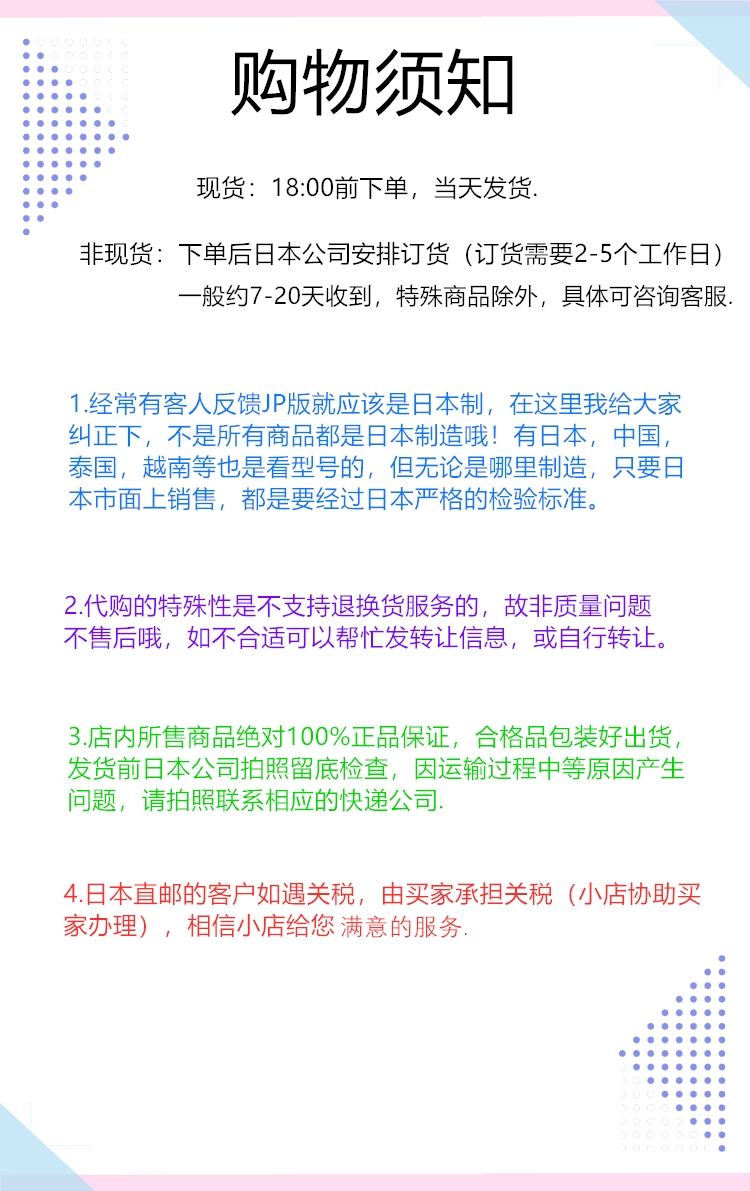 购物须知

现货：18:00前下单，当天发货.

非现货：下单后日本公司安排订货（订货需要2-5个工作日）一般约7-20天收到，特殊商品除外，具体可咨询客服.

1.经常有客人反馈JP版就应该是日本制，在这里我给大家纠正下，不是所有商品都是日本制造哦！有日本，中国，泰国，越南等也是看型号的，但无论是哪里制造，只要日本市面上销售，都是要经过日本严格的检验标准。

2.代购的特殊性是不支持退换货服务的，故非质量问题不售后哦，如不合适可以帮忙发转让信息，或自行转让。

3.店内所售商品绝对100%正品保证，合格品包装好出货，发货前日本公司拍照留底检查，因运输过程中等原因产生问题，请拍照联系相应的快递公司.

4.日本直邮的客户如遇关税，由买家承担关税（小店协助买家办理），相信小店给您 满意的服务.